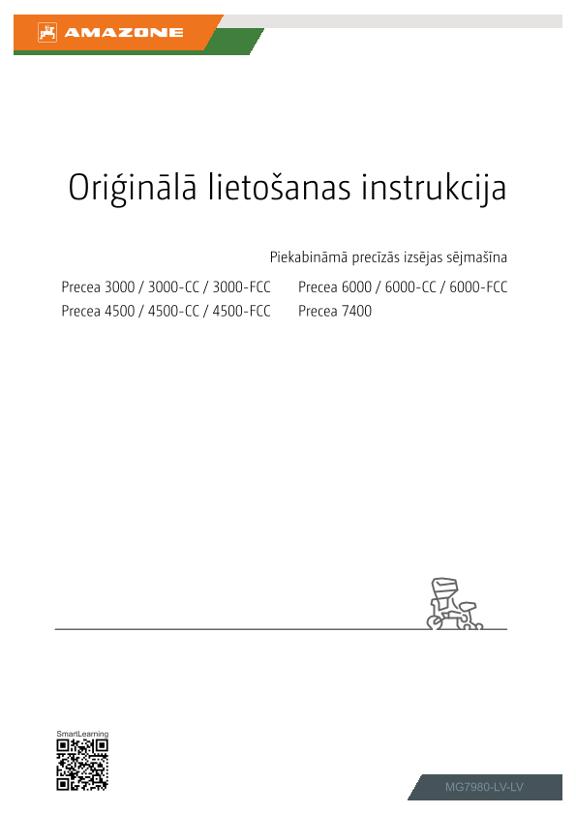 AMAZONE

Oriģinālā lietošanas instrukcija

Piekabināmā precīzās izsējas sējmašīna

Precea 3000 / 3000-CC / 3000-FCC
Precea 4500 / 4500-CC / 4500-FCC

Precea 6000 / 6000-CC / 6000-FCC
Precea 7400

SmartLearning

MG7980-LV-LV